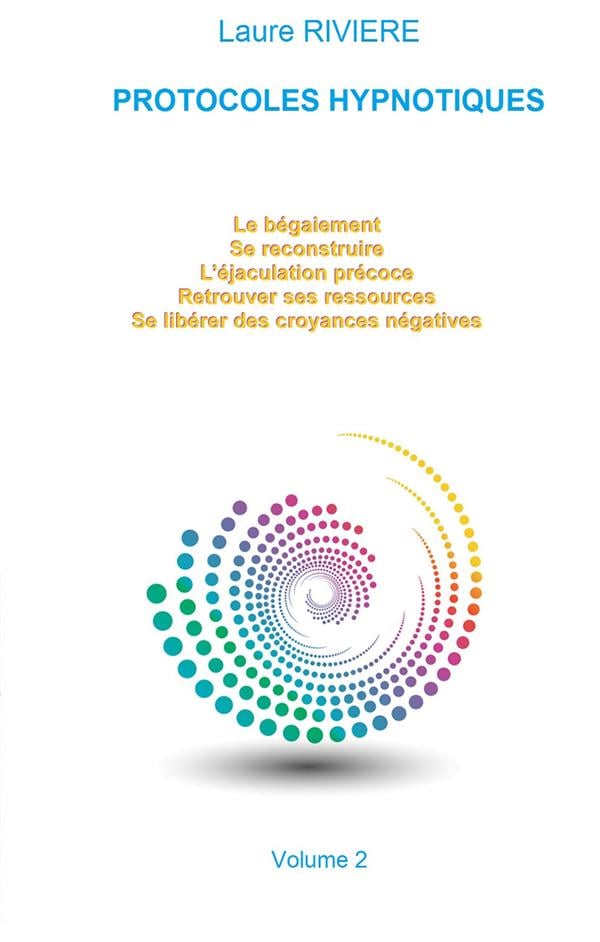 Laure RIVIERE

PROTOCOLES HYPNOTIQUES

Le bégaiement
Se reconstruire
L'éjaculation précoce
Retrouver ses ressources
Se libérer des croyances négatives

Volume 2